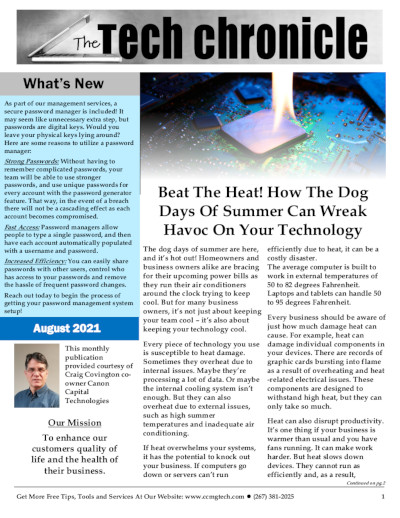 The Tech chronicle

What's New

As part of our management services, a secure password manager is included! It may seem like unnecessary extra step, but passwords are digital keys. Would you leave your physical keys lying around? Here are some reasons to utilize a password manager:

Strong Passwords: Without having to remember complicated passwords, your team will be able to use stronger passwords, and use unique passwords for every account with the password generator feature. That way, in the event of a breach there will not be a cascading effect as each account becomes compromised.

Fast Access: Password managers allow people to type a single password, and then have each account automatically populated with a username and password.

Increased Efficiency: You can easily share passwords with other users, control who has access to your passwords and remove the hassle of frequent password changes.

Reach out today to begin the process of getting your password management system setup!

August 2021

This monthly publication provided courtesy of Craig Covington co-owner Canon Capital Technologies

Our Mission

To enhance our customers quality of life and the health of their business.

Beat The Heat! How The Dog Days Of Summer Can Wreak Havoc On Your Technology

The dog days of summer are here, and it's hot out! Homeowners and business owners alike are bracing for their upcoming power bills as they run their air conditioners around the clock trying to keep cool. But for many business owners, it's not just about keeping your team cool – it's also about keeping your technology cool.

Every piece of technology you use is susceptible to heat damage. Sometimes they overheat due to internal issues. Maybe they're processing a lot of data. Or maybe the internal cooling system isn't enough. But they can also overheat due to external issues, such as high summer temperatures and inadequate air conditioning.

If heat overwhelms your systems, it has the potential to knock out your business. If computers go down or servers can't run efficiently due to heat, it can be a costly disaster.
The average computer is built to work in external temperatures of 50 to 82 degrees Fahrenheit. Laptops and tablets can handle 50 to 95 degrees Fahrenheit.

Every business should be aware of just how much damage heat can cause. For example, heat can damage individual components in your devices. There are records of graphic cards bursting into flame as a result of overheating and heat-related electrical issues. These components are designed to withstand high heat, but they can only take so much.

Heat can also disrupt productivity. It's one thing if your business is warmer than usual and you have fans running. It can make work harder. But heat slows down devices. They cannot run as efficiently and, as a result,

Continued on pg.2

Get More Free Tips, Tools and Services At Our Website: www.ccmgtech.com ● (267) 381-2025 1